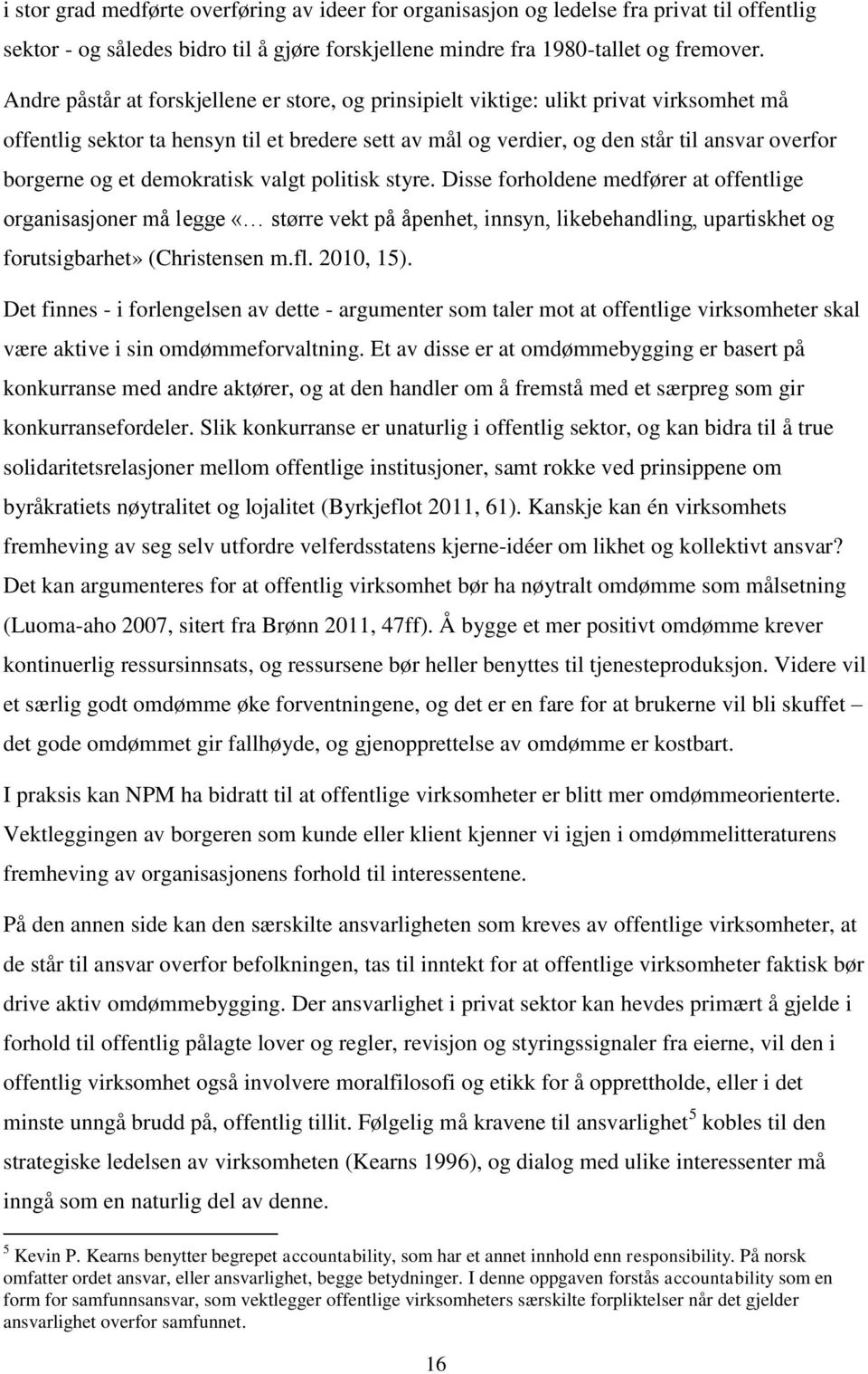 i stor grad medførte overføring av ideer for organisasjon og ledelse fra privat til offentlig sektor - og således bidro til å gjøre forskjellene mindre fra 1980-tallet og fremover. Andre påstår at forskjellene er store, og prinsipielt viktige: ulikt privat virksomhet må offentlig sektor ta hensyn til et bredere sett av mål og verdier, og den står til ansvar overfor borgerne og et demokratisk valgt politisk styre. Disse forholdene medfører at offentlige organisasjoner må legge «… større vekt på åpenhet, innsyn, likebehandling, upartiskhet og forutsigbarhet» (Christensen m.fl. 2010, 15).

Det finnes - i forlengelsen av dette - argumenter som taler mot at offentlige virksomheter skal være aktive i sin omdømmeforvaltning. Et av disse er at omdømmebygging er basert på konkurranse med andre aktører, og at den handler om å fremstå med et særpreg som gir konkurransefordeler. Slik konkurranse er unaturlig i offentlig sektor, og kan bidra til å true solidaritetsrelasjoner mellom offentlige institusjoner, samt rokke ved prinsippene om byråkratiets nøytralitet og lojalitet (Byrkjeflot 2011, 61). Kanskje kan én virksomhets fremheving av seg selv utfordre velferdsstatens kjerne-idéer om likhet og kollektivt ansvar? Det kan argumenteres for at offentlig virksomhet bør ha nøytralt omdømme som målsetning (Luoma-aho 2007, sitert fra Brønn 2011, 47ff). Å bygge et mer positivt omdømme krever kontinuerlig ressursinnsats, og ressursene bør heller benyttes til tjenesteproduksjon. Videre vil et særlig godt omdømme øke forventningene, og det er en fare for at brukerne vil bli skuffet – det gode omdømmet gir fallhøyde, og gjenopprettelse av omdømme er kostbart.

I praksis kan NPM ha bidratt til at offentlige virksomheter er blitt mer omdømmeorienterte. Vektleggingen av borgeren som kunde eller klient kjenner vi igjen i omdømmelitteraturens fremheving av organisasjonens forhold til interessentene.

På den annen side kan den særskilte ansvarligheten som kreves av offentlige virksomheter, at de står til ansvar overfor befolkningen, tas til inntekt for at offentlige virksomheter faktisk bør drive aktiv omdømmebygging. Der ansvarlighet i privat sektor kan hevdes primært å gjelde i forhold til offentlig pålagte lover og regler, revisjon og styringssignaler fra eierne, vil den i offentlig virksomhet også involvere moralfilosofi og etikk for å opprettholde, eller i det minste unngå brudd på, offentlig tillit. Følgelig må kravene til ansvarlighet$^5$ kobles til den strategiske ledelsen av virksomheten (Kearns 1996), og dialog med ulike interessenter må inngå som en naturlig del av denne.

$^5$ Kevin P. Kearns benytter begrepet accountability, som har et annet innhold enn responsibility. På norsk omfatter ordet ansvar, eller ansvarlighet, begge betydninger. I denne oppgaven forstås accountability som en form for samfunnsansvar, som vektlegger offentlige virksomheters særskilte forpliktelser når det gjelder ansvarlighet overfor samfunnet.

16